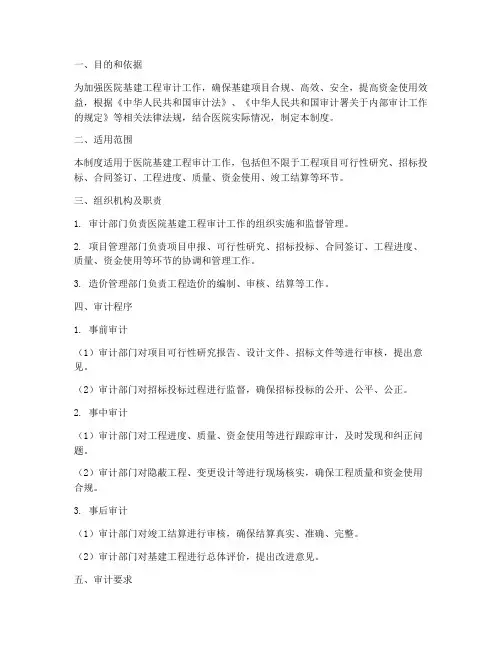 一、目的和依据

为加强医院基建工程审计工作，确保基建项目合规、高效、安全，提高资金使用效益，根据《中华人民共和国审计法》、《中华人民共和国审计署关于内部审计工作的规定》等相关法律法规，结合医院实际情况，制定本制度。

二、适用范围

本制度适用于医院基建工程审计工作，包括但不限于工程项目可行性研究、招标投标、合同签订、工程进度、质量、资金使用、竣工结算等环节。

三、组织机构及职责

1. 审计部门负责医院基建工程审计工作的组织实施和监督管理。

2. 项目管理部门负责项目申报、可行性研究、招标投标、合同签订、工程进度、质量、资金使用等环节的协调和管理工作。

3. 造价管理部门负责工程造价的编制、审核、结算等工作。

四、审计程序

1. 事前审计

（1）审计部门对项目可行性研究报告、设计文件、招标文件等进行审核，提出意见。

（2）审计部门对招标投标过程进行监督，确保招标投标的公开、公平、公正。

2. 事中审计

（1）审计部门对工程进度、质量、资金使用等进行跟踪审计，及时发现和纠正问题。

（2）审计部门对隐蔽工程、变更设计等进行现场核实，确保工程质量和资金使用合规。

3. 事后审计

（1）审计部门对竣工结算进行审核，确保结算真实、准确、完整。

（2）审计部门对基建工程进行总体评价，提出改进意见。

五、审计要求